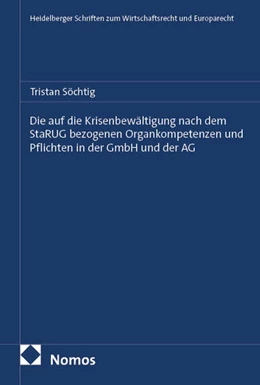 Heidelberger Schriften zum Wirtschaftsrecht und Europarecht

Tristan Söchtig

Die auf die Krisenbewältigung nach dem StaRUG bezogenen Organkompetenzen und Pflichten in der GmbH und der AG

Nomos